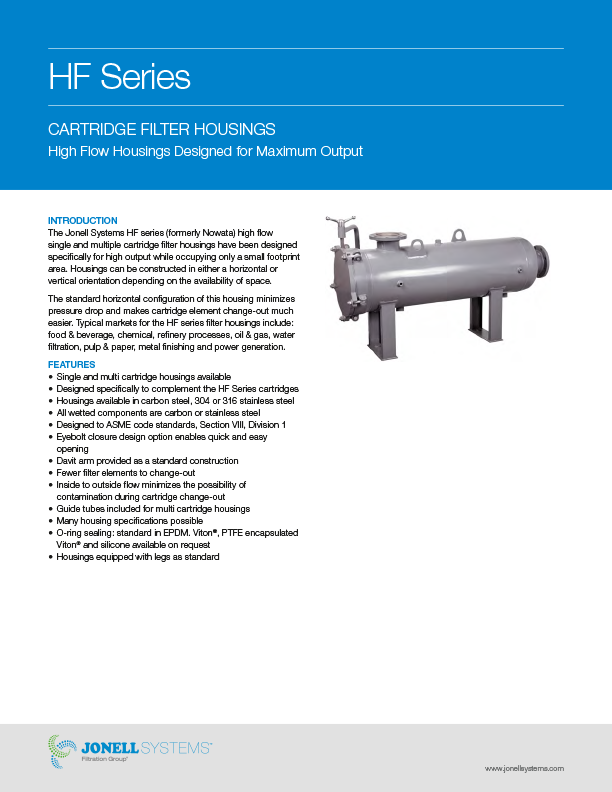 HF Series

CARTRIDGE FILTER HOUSINGS

High Flow Housings Designed for Maximum Output

INTRODUCTION

The Jonell Systems HF series (formerly Nowata) high flow single and multiple cartridge filter housings have been designed specifically for high output while occupying only a small footprint area. Housings can be constructed in either a horizontal or vertical orientation depending on the availability of space.

The standard horizontal configuration of this housing minimizes pressure drop and makes cartridge element change-out much easier. Typical markets for the HF series filter housings include: food & beverage, chemical, refinery processes, oil & gas, water filtration, pulp & paper, metal finishing and power generation.

FEATURES

• Single and multi cartridge housings available
• Designed specifically to complement the HF Series cartridges
• Housings available in carbon steel, 304 or 316 stainless steel
• All wetted components are carbon or stainless steel
• Designed to ASME code standards, Section VIII, Division 1
• Eyebolt closure design option enables quick and easy opening
• Davit arm provided as a standard construction
• Fewer filter elements to change-out
• Inside to outside flow minimizes the possibility of contamination during cartridge change-out
• Guide tubes included for multi cartridge housings
• Many housing specifications possible
• O-ring sealing: standard in EPDM. Viton®, PTFE encapsulated Viton® and silicone available on request
• Housings equipped with legs as standard

JONELL SYSTEMS™
Filtration Group®

www.jonellsystems.com